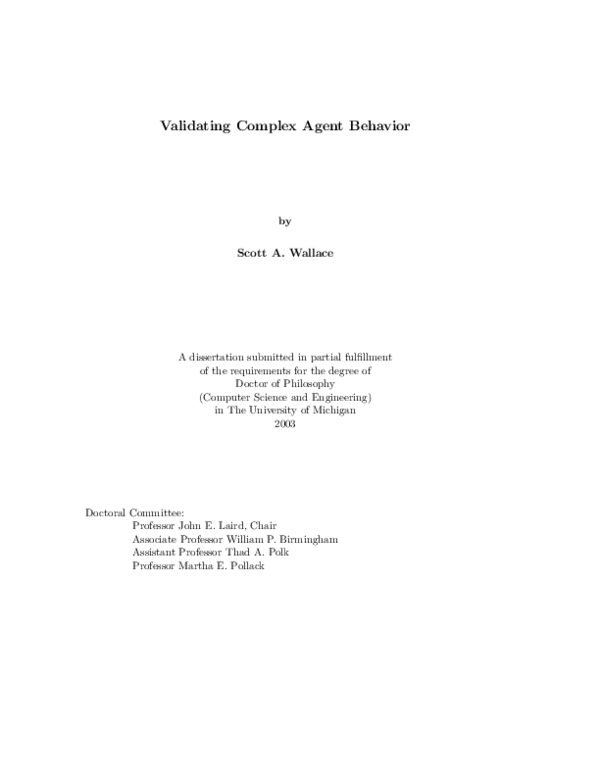 Validating Complex Agent Behavior

by

Scott A. Wallace

A dissertation submitted in partial fulfillment
of the requirements for the degree of
Doctor of Philosophy
(Computer Science and Engineering)
in The University of Michigan
2003

Doctoral Committee:
Professor John E. Laird, Chair
Associate Professor William P. Birmingham
Assistant Professor Thad A. Polk
Professor Martha E. Pollack